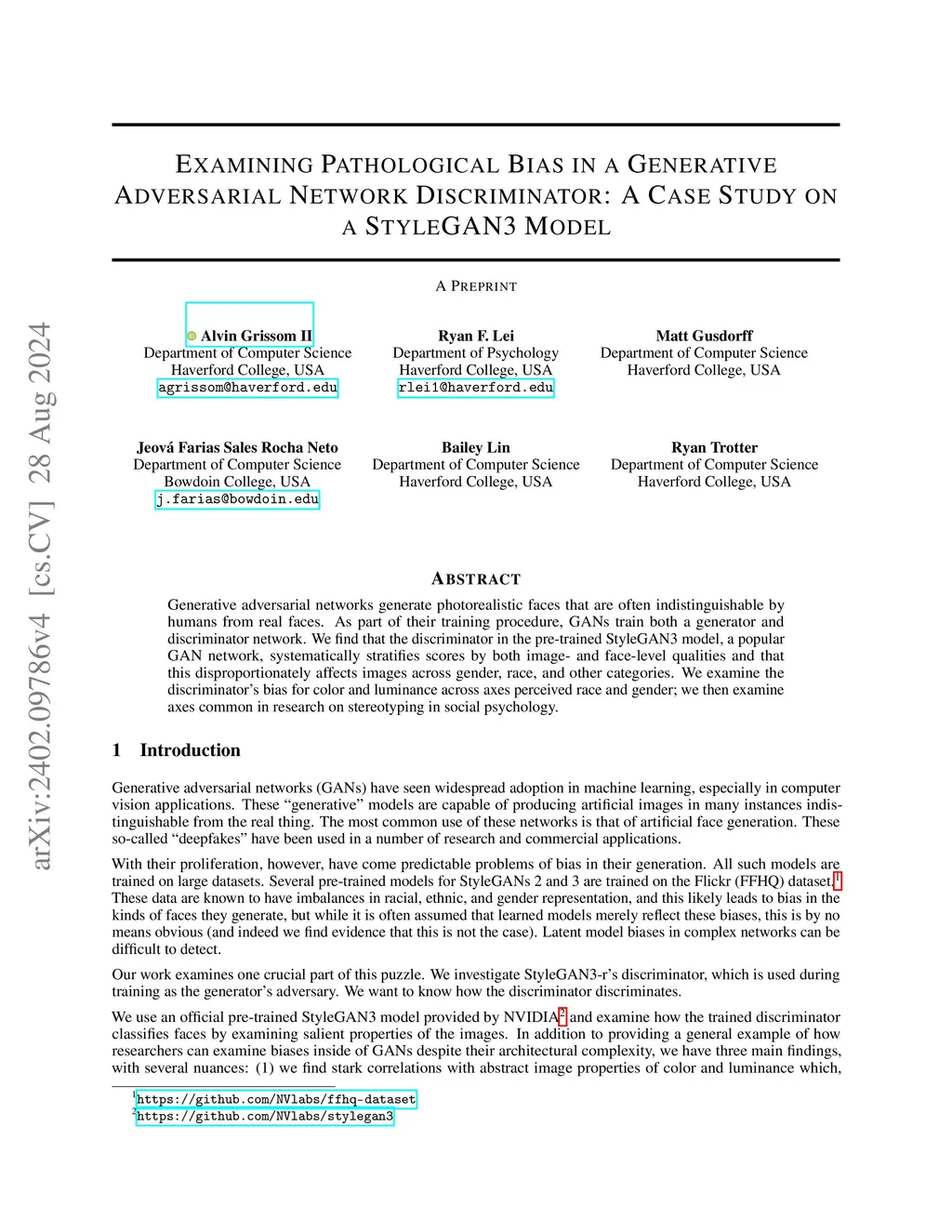 arXiv:2402.09786v4 [cs.CV] 28 Aug 2024

EXAMINING PATHOLOGICAL BIAS IN A GENERATIVE ADVERSARIAL NETWORK DISCRIMINATOR: A CASE STUDY ON A STYLEGAN3 MODEL

A PREPRINT

Alvin Grissom II
Department of Computer Science
Haverford College, USA
agrissom@haverford.edu

Ryan F. Lei
Department of Psychology
Haverford College, USA
rlei1@haverford.edu

Matt Gusdorff
Department of Computer Science
Haverford College, USA

Jeová Farias Sales Rocha Neto
Department of Computer Science
Bowdoin College, USA
j.farias@bowdoin.edu

Bailey Lin
Department of Computer Science
Haverford College, USA

Ryan Trotter
Department of Computer Science
Haverford College, USA

ABSTRACT

Generative adversarial networks generate photorealistic faces that are often indistinguishable by humans from real faces. As part of their training procedure, GANs train both a generator and discriminator network. We find that the discriminator in the pre-trained StyleGAN3 model, a popular GAN network, systematically stratifies scores by both image- and face-level qualities and that this disproportionately affects images across gender, race, and other categories. We examine the discriminator's bias for color and luminance across axes perceived race and gender; we then examine axes common in research on stereotyping in social psychology.

1 Introduction

Generative adversarial networks (GANs) have seen widespread adoption in machine learning, especially in computer vision applications. These "generative" models are capable of producing artificial images in many instances indistinguishable from the real thing. The most common use of these networks is that of artificial face generation. These so-called "deepfakes" have been used in a number of research and commercial applications.

With their proliferation, however, have come predictable problems of bias in their generation. All such models are trained on large datasets. Several pre-trained models for StyleGANs 2 and 3 are trained on the Flickr (FFHQ) dataset.$^1$ These data are known to have imbalances in racial, ethnic, and gender representation, and this likely leads to bias in the kinds of faces they generate, but while it is often assumed that learned models merely reflect these biases, this is by no means obvious (and indeed we find evidence that this is not the case). Latent model biases in complex networks can be difficult to detect.

Our work examines one crucial part of this puzzle. We investigate StyleGAN3-r's discriminator, which is used during training as the generator's adversary. We want to know how the discriminator discriminates.

We use an official pre-trained StyleGAN3 model provided by NVIDIA$^2$ and examine how the trained discriminator classifies faces by examining salient properties of the images. In addition to providing a general example of how researchers can examine biases inside of GANs despite their architectural complexity, we have three main findings, with several nuances: (1) we find stark correlations with abstract image properties of color and luminance which,

$^1$https://github.com/NVlabs/ffhq-dataset
$^2$https://github.com/NVlabs/stylegan3